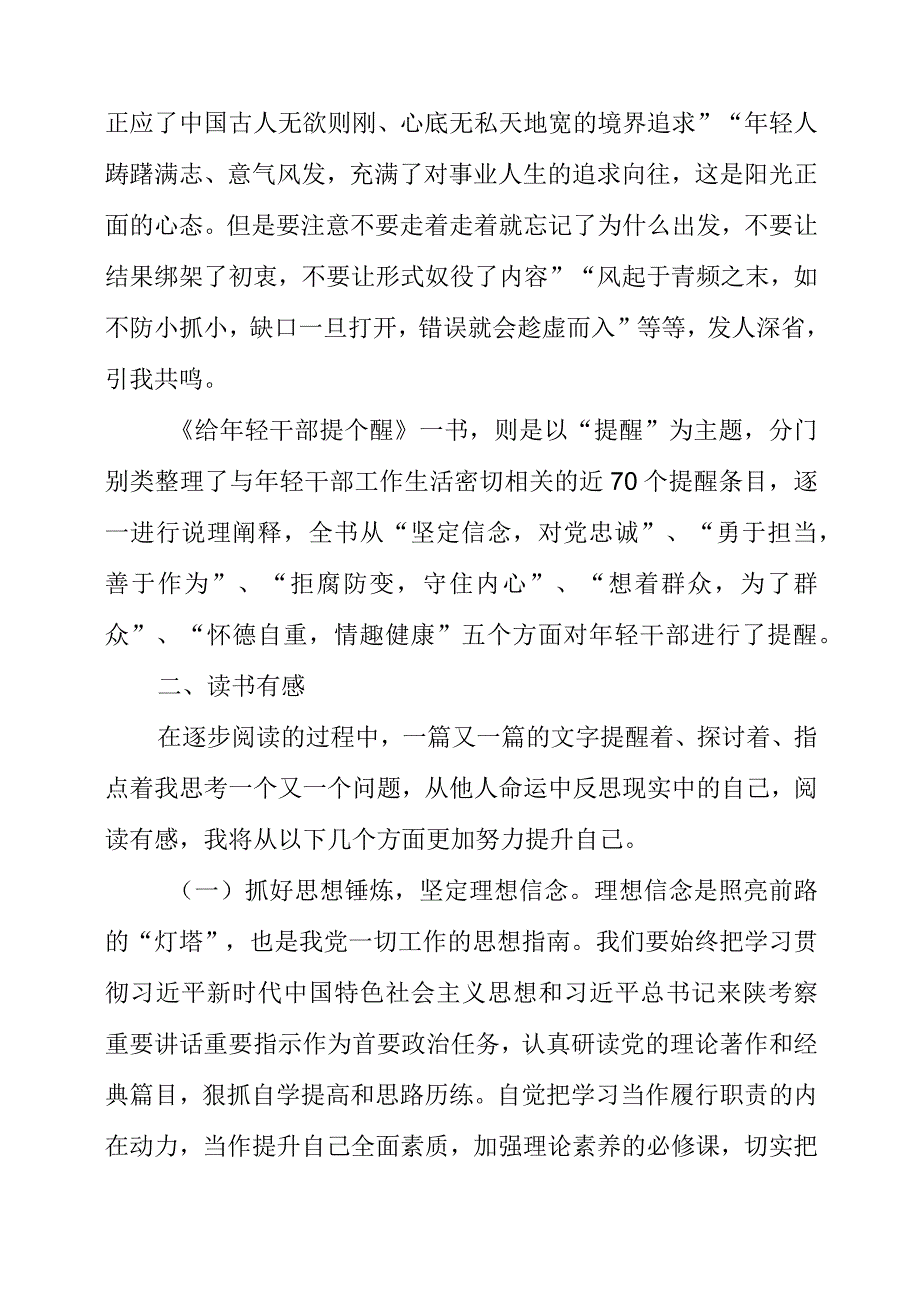 正应了中国古人无欲则刚、心底无私天地宽的境界追求”“年轻人踌躇满志、意气风发，充满了对事业人生的追求向往，这是阳光正面的心态。但是要注意不要走着走着就忘记了为什么出发，不要让结果绑架了初衷，不要让形式奴役了内容”“风起于青频之末，如不防小抓小，缺口一旦打开，错误就会趁虚而入”等等，发人深省，引我共鸣。

《给年轻干部提个醒》一书，则是以“提醒”为主题，分门别类整理了与年轻干部工作生活密切相关的近70个提醒条目，逐一进行说理阐释，全书从“坚定信念，对党忠诚”、“勇于担当，善于作为”、“拒腐防变，守住内心”、“想着群众，为了群众”、“怀德自重，情趣健康”五个方面对年轻干部进行了提醒。

二、读书有感

在逐步阅读的过程中，一篇又一篇的文字提醒着、探讨着、指点着我思考一个又一个问题，从他人命运中反思现实中的自己，阅读有感，我将从以下几个方面更加努力提升自己。

（一）抓好思想锤炼，坚定理想信念。理想信念是照亮前路的“灯塔”，也是我党一切工作的思想指南。我们要始终把学习贯彻习近平新时代中国特色社会主义思想和习近平总书记来陕考察重要讲话重要指示作为首要政治任务，认真研读党的理论著作和经典篇目，狠抓自学提高和思路历练。自觉把学习当作履行职责的内在动力，当作提升自己全面素质，加强理论素养的必修课，切实把